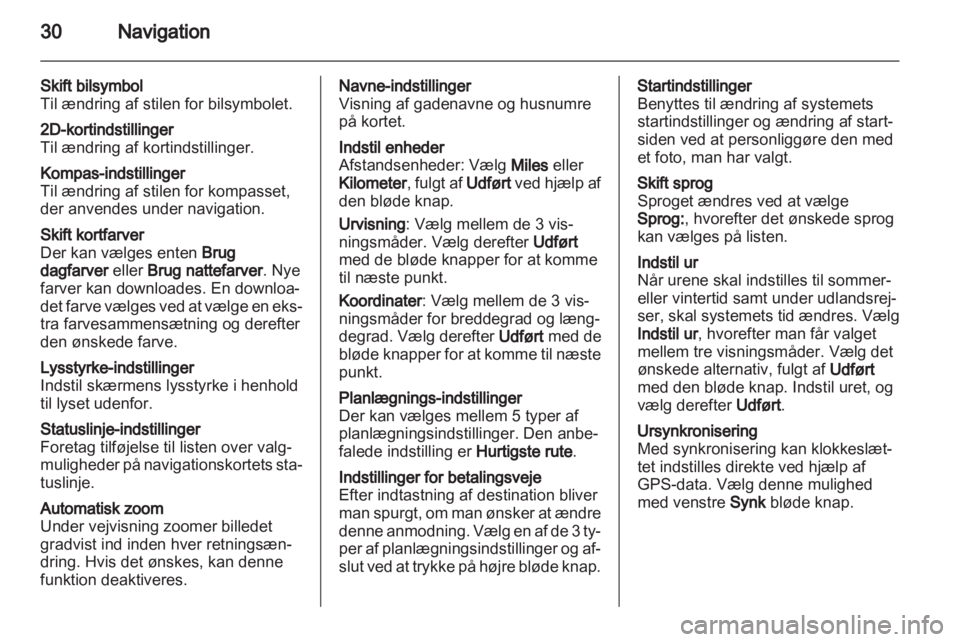 30 Navigation

Skift bilsymbol
Til ændring af stilen for bilsymbolet.

2D-kortindstillinger
Til ændring af kortindstillinger.

Kompas-indstillinger
Til ændring af stilen for kompasset, der anvendes under navigation.

Skift kortfarver
Der kan vælges enten Brug dagfarver eller Brug nattefarver. Nye farver kan downloades. En downloadet farve vælges ved at vælge en ekstra farvesammensætning og derefter den ønskede farve.

Lysstyrke-indstillinger
Indstil skærmens lysstyrke i henhold til lyset udenfor.

Statuslinje-indstillinger
Foretag tilføjelse til listen over valgmuligheder på navigationskortets statuslinje.

Automatisk zoom
Under vejvisning zoomer billedet gradvist ind inden hver retningsændring. Hvis det ønskes, kan denne funktion deaktiveres.

Navne-indstillinger
Visning af gadenavne og husnumre på kortet.

Indstil enheder
Afstandsenheder: Vælg Miles eller Kilometer, fulgt af Udført ved hjælp af den bløde knap.

Urvisning: Vælg mellem de 3 visningsmåder. Vælg derefter Udført med de bløde knapper for at komme til næste punkt.

Koordinater: Vælg mellem de 3 visningsmåder for breddegrad og længdegrad. Vælg derefter Udført med de bløde knapper for at komme til næste punkt.

Planlægnings-indstillinger
Der kan vælges mellem 5 typer af planlægningsindstillinger. Den anbefalede indstilling er Hurtigste rute.

Indstillinger for betalingsveje
Efter indtastning af destination bliver man spurgt, om man ønsker at ændre denne anmodning. Vælg en af de 3 typer af planlægningsindstillinger og afslut ved at trykke på højre bløde knap.

Startindstillinger
Benyttes til ændring af systemets startindstillinger og ændring af startsiden ved at personliggøre den med et foto, man har valgt.

Skift sprog
Sproget ændres ved at vælge Sprog:, hvorefter det ønskede sprog kan vælges på listen.

Indstil ur
Når urene skal indstilles til sommer- eller vintertid samt under udlandsrejser, skal systemets tid ændres. Vælg Indstil ur, hvorefter man får valget mellem tre visningsmåder. Vælg det ønskede alternativ, fulgt af Udført med den bløde knap. Indstil uret, og vælg derefter Udført.

Ursynkronisering
Med synkronisering kan klokkeslættet indstilles direkte ved hjælp af GPS-data. Vælg denne mulighed med venstre Synk bløde knap.

carmanualsonline.info